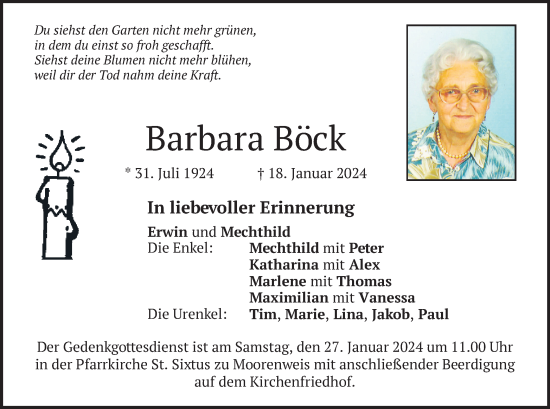 Du siehst den Garten nicht mehr grünen,
in dem du einst so froh geschafft.
Siehst deine Blumen nicht mehr blühen,
weil dir der Tod nahm deine Kraft.

Barbara Böck

* 31. Juli 1924 † 18. Januar 2024

In liebevoller Erinnerung

Erwin und Mechthild
Die Enkel: Mechthild mit Peter
Katharina mit Alex
Marlene mit Thomas
Maximilian mit Vanessa
Die Urenkel: Tim, Marie, Lina, Jakob, Paul

Der Gedenkgottesdienst ist am Samstag, den 27. Januar 2024 um 11.00 Uhr in der Pfarrkirche St. Sixtus zu Moorenweis mit anschließender Beerdigung auf dem Kirchenfriedhof.